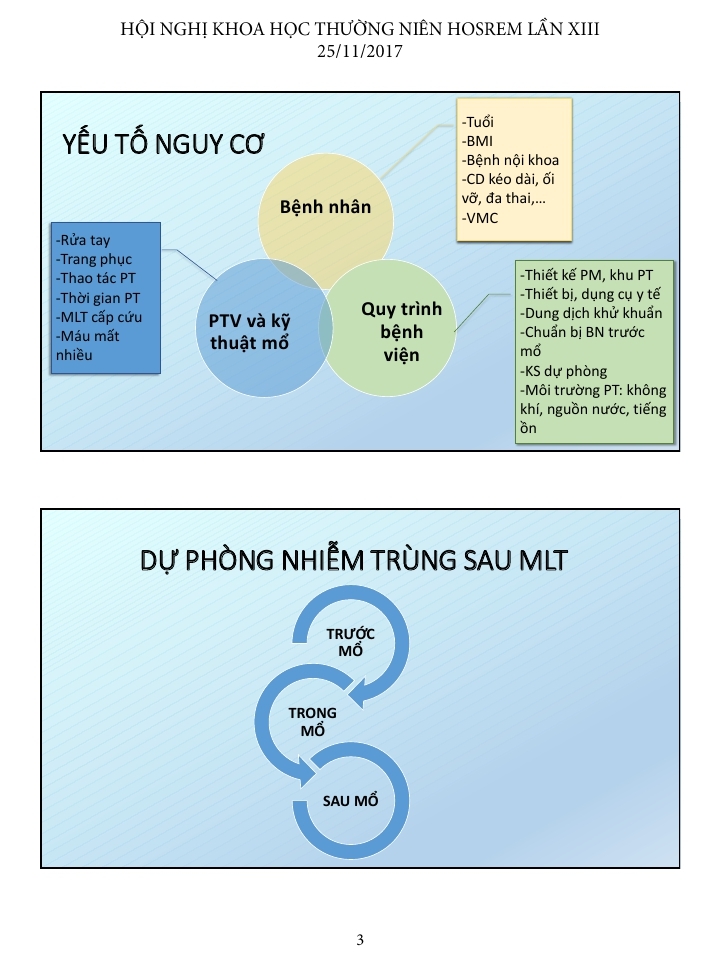 HỘI NGHỊ KHOA HỌC THƯỜNG NIÊN HOSREM LẦN XIII
25/11/2017

YẾU TỐ NGUY CƠ

-Tuổi
-BMI
-Bệnh nội khoa
-CD kéo dài, ối vỡ, đa thai,…
-VMC

Bệnh nhân

-Rửa tay
-Trang phục
-Thao tác PT
-Thời gian PT
-MLT cấp cứu
-Máu mất nhiều

PTV và kỹ thuật mổ

Quy trình bệnh viện

-Thiết kế PM, khu PT
-Thiết bị, dụng cụ y tế
-Dung dịch khử khuẩn
-Chuẩn bị BN trước mổ
-KS dự phòng
-Môi trường PT: không khí, nguồn nước, tiếng ồn

DỰ PHÒNG NHIỄM TRÙNG SAU MLT

TRƯỚC MỔ

TRONG MỔ

SAU MỔ

3